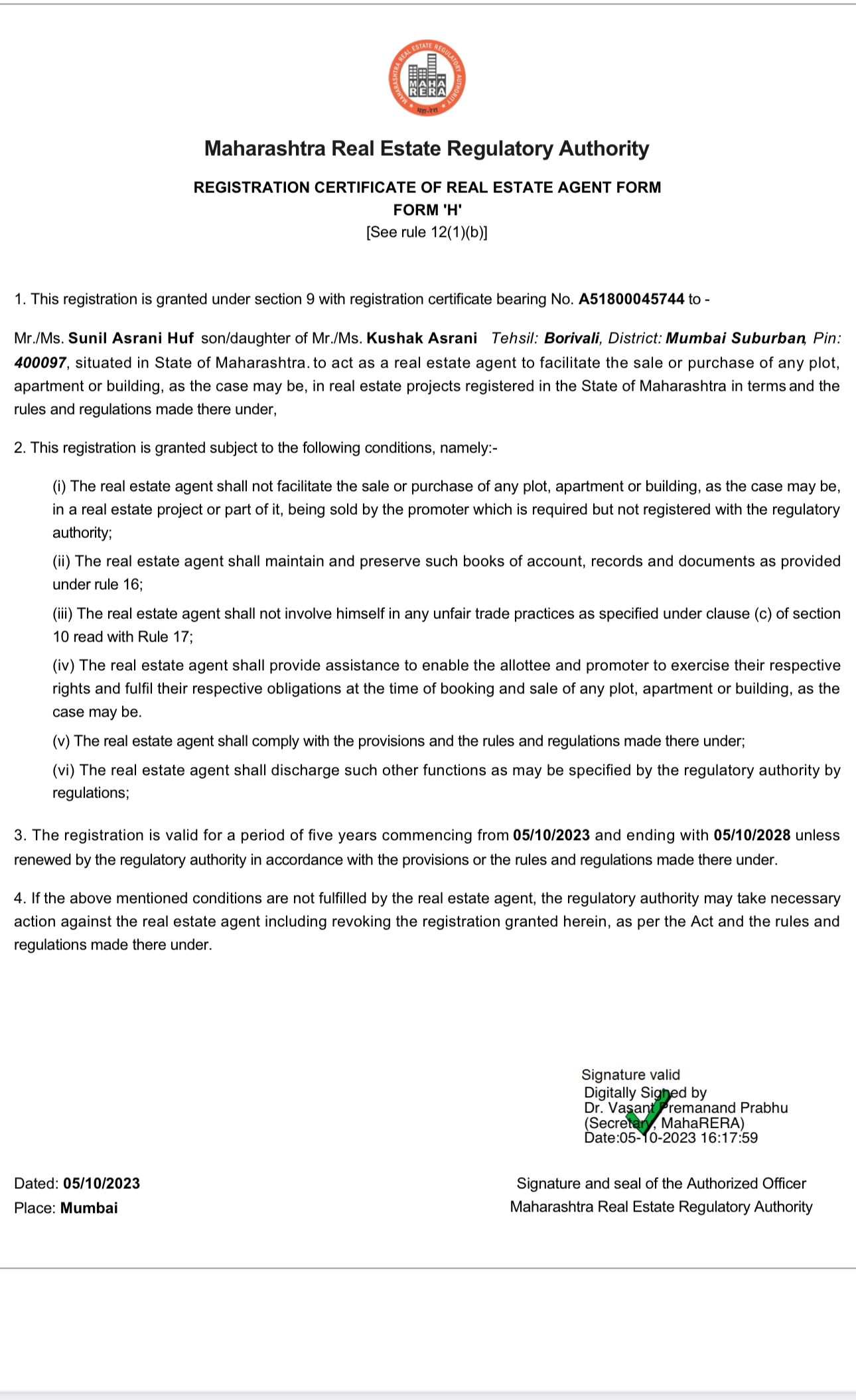 MAHARASHTRA REAL ESTATE REGULATORY AUTHORITY
MAHA RERA
महा-रेरा

Maharashtra Real Estate Regulatory Authority

REGISTRATION CERTIFICATE OF REAL ESTATE AGENT FORM
FORM 'H'
[See rule 12(1)(b)]

1. This registration is granted under section 9 with registration certificate bearing No. A51800045744 to -

Mr./Ms. Sunil Asrani Huf son/daughter of Mr./Ms. Kushak Asrani Tehsil: Borivali, District: Mumbai Suburban, Pin: 400097, situated in State of Maharashtra. to act as a real estate agent to facilitate the sale or purchase of any plot, apartment or building, as the case may be, in real estate projects registered in the State of Maharashtra in terms and the rules and regulations made there under,

2. This registration is granted subject to the following conditions, namely:-

(i) The real estate agent shall not facilitate the sale or purchase of any plot, apartment or building, as the case may be, in a real estate project or part of it, being sold by the promoter which is required but not registered with the regulatory authority;

(ii) The real estate agent shall maintain and preserve such books of account, records and documents as provided under rule 16;

(iii) The real estate agent shall not involve himself in any unfair trade practices as specified under clause (c) of section 10 read with Rule 17;

(iv) The real estate agent shall provide assistance to enable the allottee and promoter to exercise their respective rights and fulfil their respective obligations at the time of booking and sale of any plot, apartment or building, as the case may be.

(v) The real estate agent shall comply with the provisions and the rules and regulations made there under;

(vi) The real estate agent shall discharge such other functions as may be specified by the regulatory authority by regulations;

3. The registration is valid for a period of five years commencing from 05/10/2023 and ending with 05/10/2028 unless renewed by the regulatory authority in accordance with the provisions or the rules and regulations made there under.

4. If the above mentioned conditions are not fulfilled by the real estate agent, the regulatory authority may take necessary action against the real estate agent including revoking the registration granted herein, as per the Act and the rules and regulations made there under.

Signature valid
Digitally Signed by
Dr. Vasant Premanand Prabhu
(Secretary, MahaRERA)
Date:05-10-2023 16:17:59

Dated: 05/10/2023
Place: Mumbai

Signature and seal of the Authorized Officer
Maharashtra Real Estate Regulatory Authority